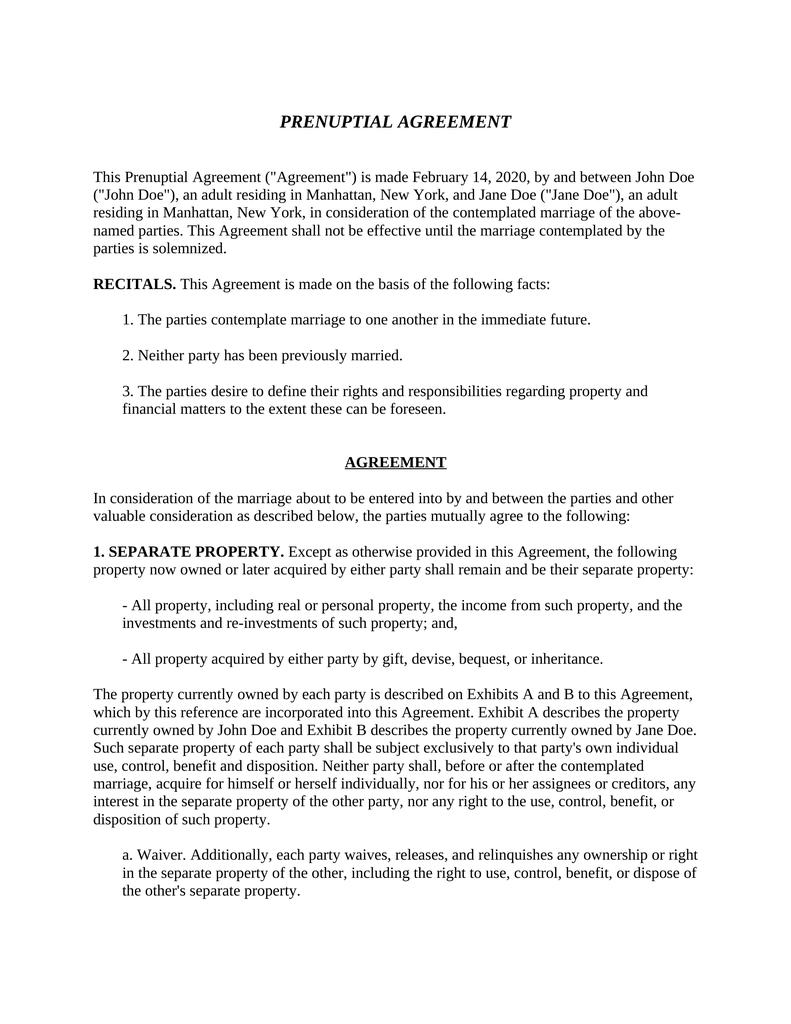 PRENUPTIAL AGREEMENT

This Prenuptial Agreement ("Agreement") is made February 14, 2020, by and between John Doe ("John Doe"), an adult residing in Manhattan, New York, and Jane Doe ("Jane Doe"), an adult residing in Manhattan, New York, in consideration of the contemplated marriage of the above-named parties. This Agreement shall not be effective until the marriage contemplated by the parties is solemnized.

RECITALS. This Agreement is made on the basis of the following facts:

1. The parties contemplate marriage to one another in the immediate future.

2. Neither party has been previously married.

3. The parties desire to define their rights and responsibilities regarding property and financial matters to the extent these can be foreseen.

AGREEMENT

In consideration of the marriage about to be entered into by and between the parties and other valuable consideration as described below, the parties mutually agree to the following:

1. SEPARATE PROPERTY. Except as otherwise provided in this Agreement, the following property now owned or later acquired by either party shall remain and be their separate property:

- All property, including real or personal property, the income from such property, and the investments and re-investments of such property; and,

- All property acquired by either party by gift, devise, bequest, or inheritance.

The property currently owned by each party is described on Exhibits A and B to this Agreement, which by this reference are incorporated into this Agreement. Exhibit A describes the property currently owned by John Doe and Exhibit B describes the property currently owned by Jane Doe. Such separate property of each party shall be subject exclusively to that party's own individual use, control, benefit and disposition. Neither party shall, before or after the contemplated marriage, acquire for himself or herself individually, nor for his or her assignees or creditors, any interest in the separate property of the other party, nor any right to the use, control, benefit, or disposition of such property.

a. Waiver. Additionally, each party waives, releases, and relinquishes any ownership or right in the separate property of the other, including the right to use, control, benefit, or dispose of the other's separate property.